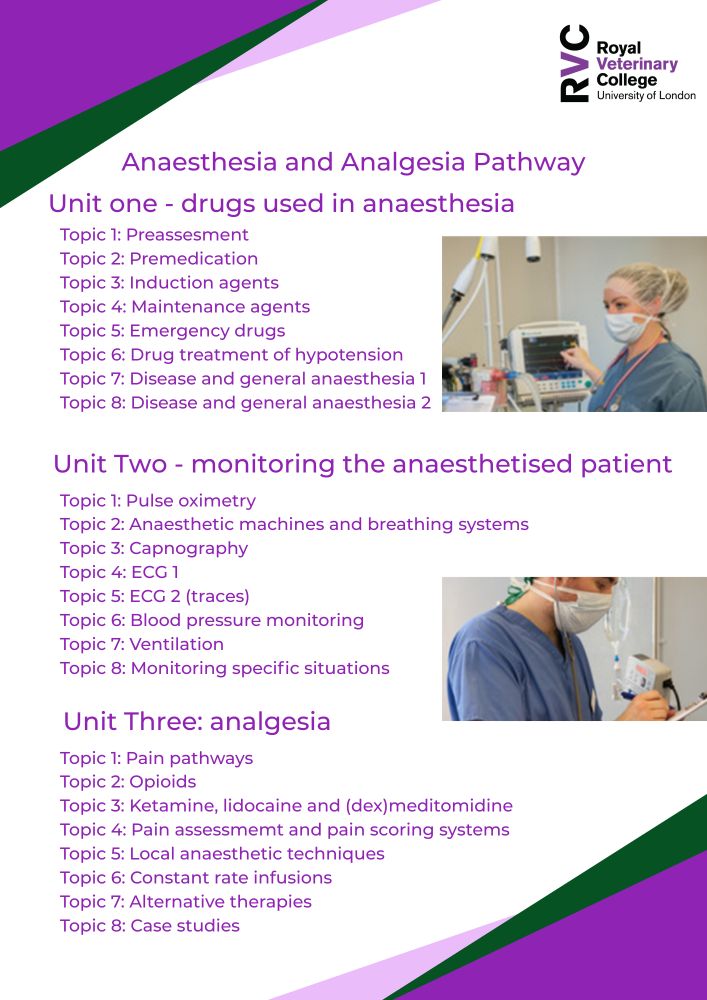 RVC Royal Veterinary College University of London

Anaesthesia and Analgesia Pathway

Unit one - drugs used in anaesthesia

Topic 1: Preassesment
Topic 2: Premedication
Topic 3: Induction agents
Topic 4: Maintenance agents
Topic 5: Emergency drugs
Topic 6: Drug treatment of hypotension
Topic 7: Disease and general anaesthesia 1
Topic 8: Disease and general anaesthesia 2

Unit Two - monitoring the anaesthetised patient

Topic 1: Pulse oximetry
Topic 2: Anaesthetic machines and breathing systems
Topic 3: Capnography
Topic 4: ECG 1
Topic 5: ECG 2 (traces)
Topic 6: Blood pressure monitoring
Topic 7: Ventilation
Topic 8: Monitoring specific situations

Unit Three: analgesia

Topic 1: Pain pathways
Topic 2: Opioids
Topic 3: Ketamine, lidocaine and (dex)meditomidine
Topic 4: Pain assessmemt and pain scoring systems
Topic 5: Local anaesthetic techniques
Topic 6: Constant rate infusions
Topic 7: Alternative therapies
Topic 8: Case studies